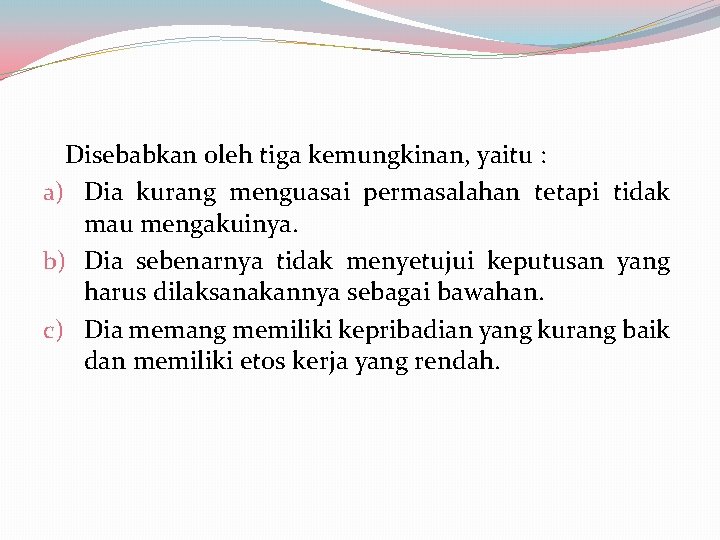 Disebabkan oleh tiga kemungkinan, yaitu :

a) Dia kurang menguasai permasalahan tetapi tidak mau mengakuinya.

b) Dia sebenarnya tidak menyetujui keputusan yang harus dilaksanakannya sebagai bawahan.

c) Dia memang memiliki kepribadian yang kurang baik dan memiliki etos kerja yang rendah.